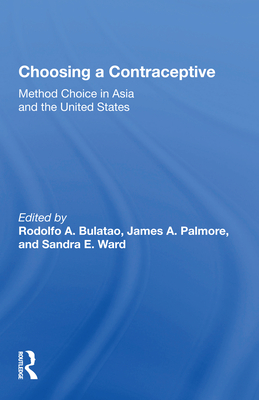 Choosing a Contraceptive

Method Choice in Asia and the United States

Edited by
Rodolfo A. Bulatao, James A. Palmore, and Sandra E. Ward

ROUTLEDGE